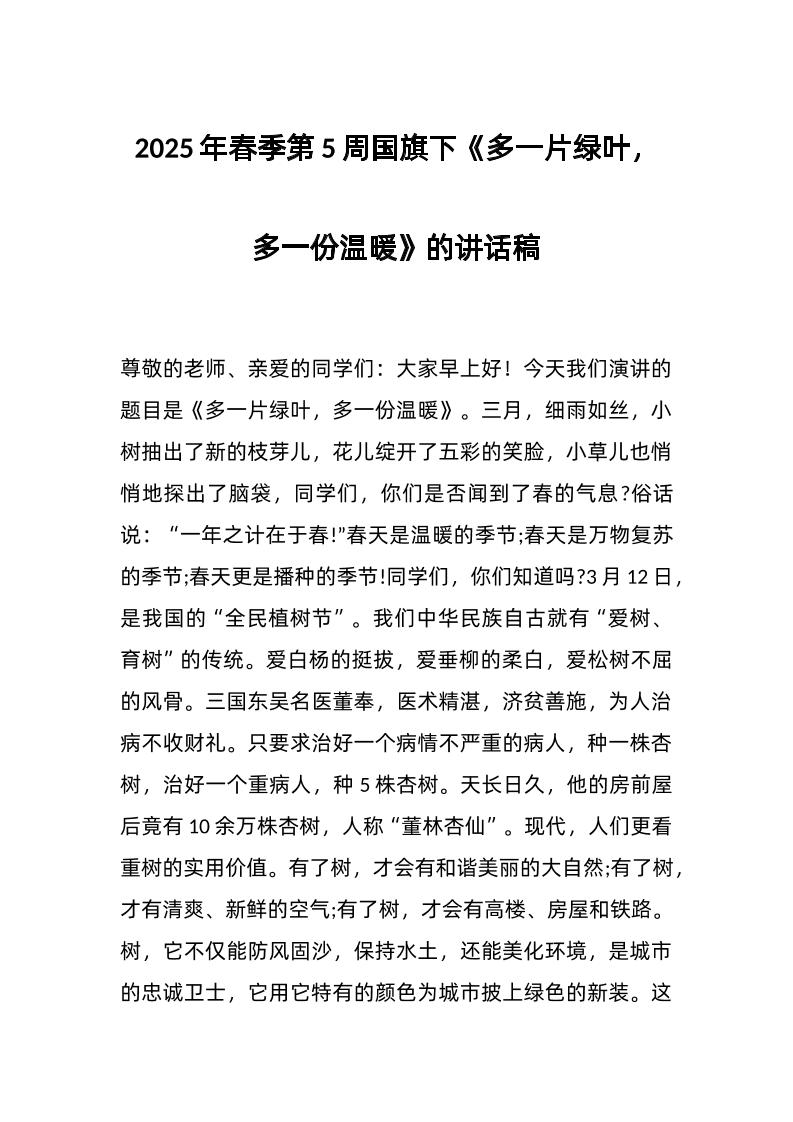 2025年春季第5周国旗下《多一片绿叶，多一份温暖》的讲话稿

尊敬的老师、亲爱的同学们：大家早上好！今天我们演讲的题目是《多一片绿叶，多一份温暖》。三月，细雨如丝，小树抽出了新的枝芽儿，花儿绽开了五彩的笑脸，小草儿也悄悄地探出了脑袋，同学们，你们是否闻到了春的气息?俗话说：“一年之计在于春!”春天是温暖的季节;春天是万物复苏的季节;春天更是播种的季节!同学们，你们知道吗?3月12日，是我国的“全民植树节”。我们中华民族自古就有“爱树、育树”的传统。爱白杨的挺拔，爱垂柳的柔白，爱松树不屈的风骨。三国东吴名医董奉，医术精湛，济贫善施，为人治病不收财礼。只要求治好一个病情不严重的病人，种一株杏树，治好一个重病人，种5株杏树。天长日久，他的房前屋后竟有10余万株杏树，人称“董林杏仙”。现代，人们更看重树的实用价值。有了树，才会有和谐美丽的大自然;有了树，才有清爽、新鲜的空气;有了树，才会有高楼、房屋和铁路。树，它不仅能防风固沙，保持水土，还能美化环境，是城市的忠诚卫士，它用它特有的颜色为城市披上绿色的新装。这